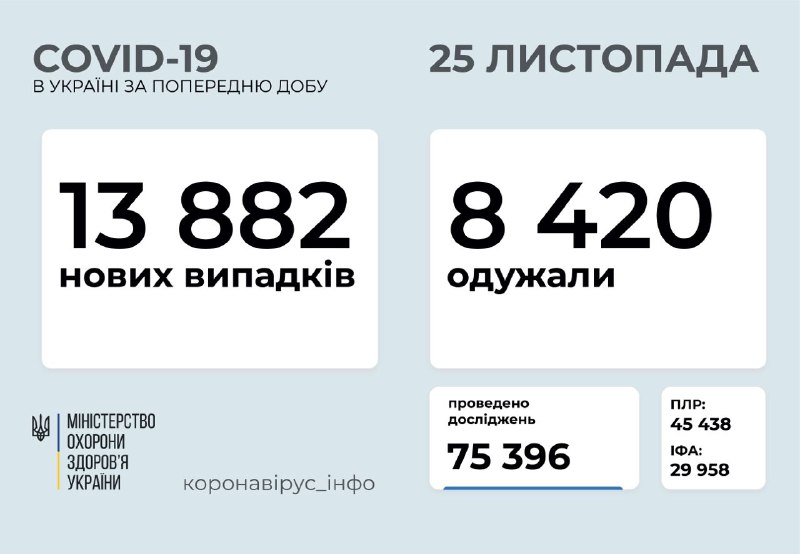 COVID-19
В УКРАЇНІ ЗА ПОПЕРЕДНЮ ДОБУ

25 ЛИСТОПАДА

13 882
нових випадків

8 420
одужали

МІНІСТЕРСТВО ОХОРОНИ ЗДОРОВ'Я УКРАЇНИ

коронавірус_інфо

проведено досліджень
75 396

ПЛР:
45 438
ІФА:
29 958